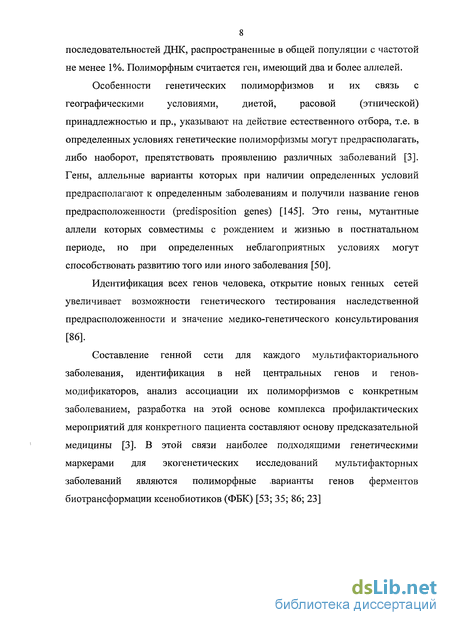 8

последовательностей ДНК, распространенные в общей популяции с частотой не менее 1%. Полиморфным считается ген, имеющий два и более аллелей.

Особенности генетических полиморфизмов и их связь с географическими условиями, диетой, расовой (этнической) принадлежностью и пр., указывают на действие естественного отбора, т.е. в определенных условиях генетические полиморфизмы могут предрасполагать, либо наоборот, препятствовать проявлению различных заболеваний [3]. Гены, аллельные варианты которых при наличии определенных условий предрасполагают к определенным заболеваниям и получили название генов предрасположенности (predisposition genes) [145]. Это гены, мутантные аллели которых совместимы с рождением и жизнью в постнатальном периоде, но при определенных неблагоприятных условиях могут способствовать развитию того или иного заболевания [50].

Идентификация всех генов человека, открытие новых генных сетей увеличивает возможности генетического тестирования наследственной предрасположенности и значение медико-генетического консультирования [86].

Составление генной сети для каждого мультифакториального заболевания, идентификация в ней центральных генов и генов-модификаторов, анализ ассоциации их полиморфизмов с конкретным заболеванием, разработка на этой основе комплекса профилактических мероприятий для конкретного пациента составляют основу предсказательной медицины [3]. В этой связи наиболее подходящими генетическими маркерами для экогенетических исследований мультифакторных заболеваний являются полиморфные варианты генов ферментов биотрансформации ксенобиотиков (ФБК) [53; 35; 86; 23]

dsLib.net
библиотека диссертаций